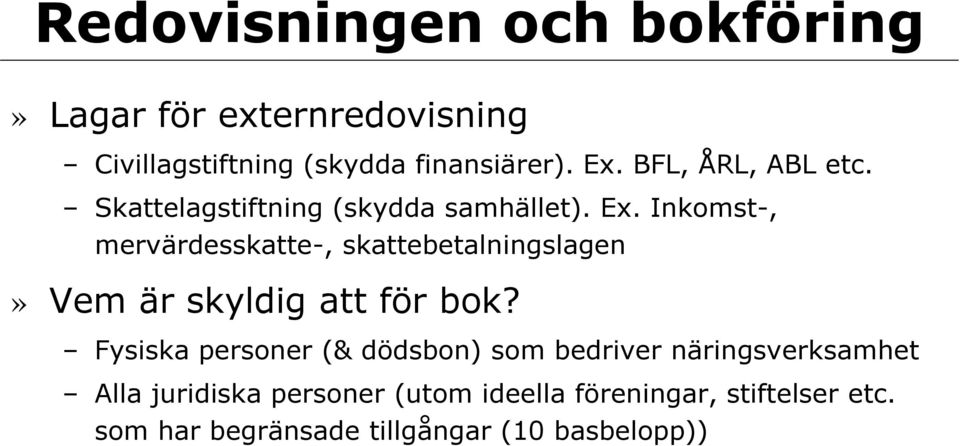 Redovisningen och bokföring

» Lagar för externredovisning

– Civillagstiftning (skydda finansiärer). Ex. BFL, ÅRL, ABL etc.

– Skattelagstiftning (skydda samhället). Ex. Inkomst-, mervärdesskatte-, skattebetalningslagen

» Vem är skyldig att för bok?

– Fysiska personer (& dödsbon) som bedriver näringsverksamhet

– Alla juridiska personer (utom ideella föreningar, stiftelser etc. som har begränsade tillgångar (10 basbelopp))